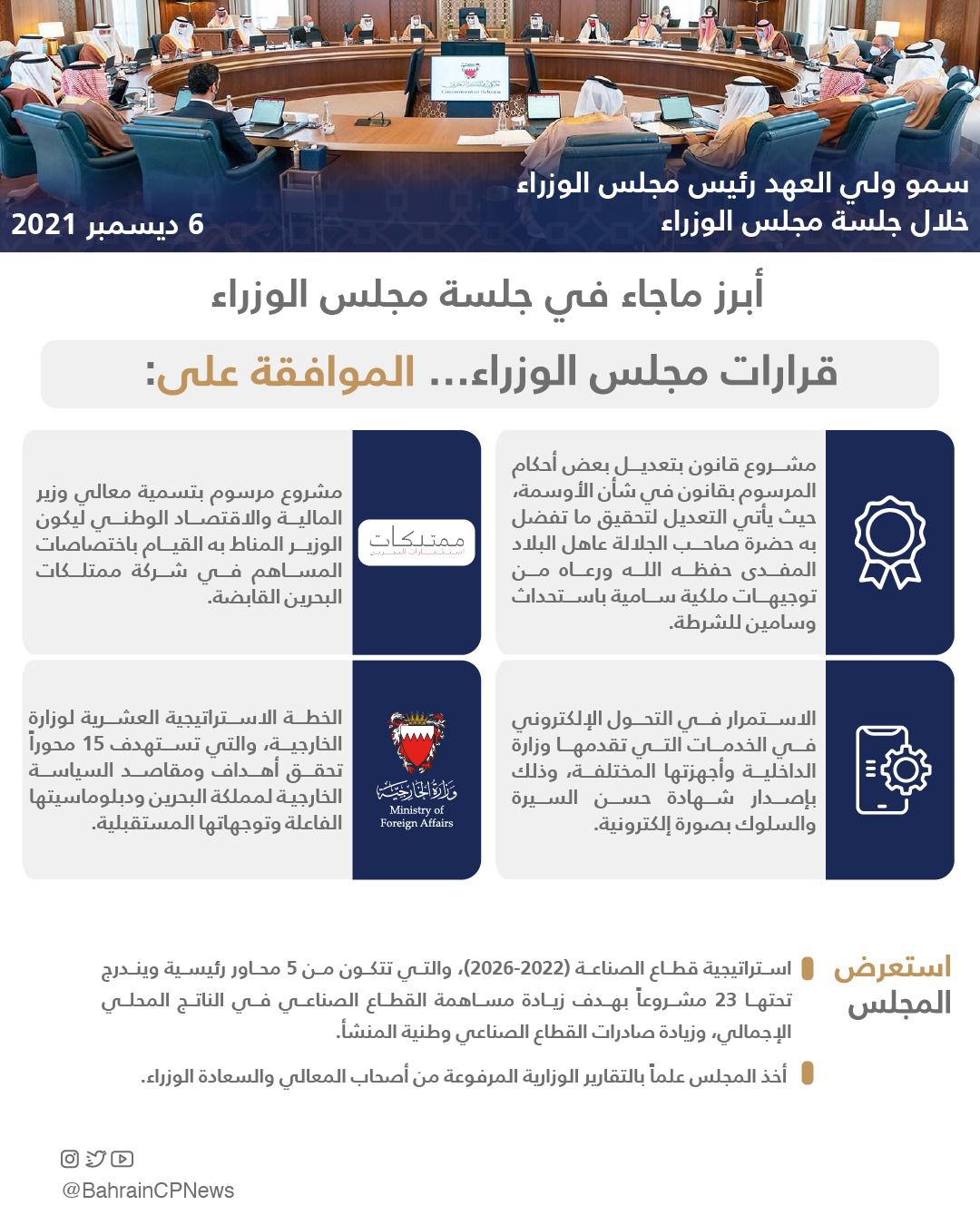 سمو ولي العهد رئيس مجلس الوزراء
خلال جلسة مجلس الوزراء

6 ديسمبر 2021

أبرز ماجاء في جلسة مجلس الوزراء

قرارات مجلس الوزراء... الموافقة على:

مشروع قانون بتعديل بعض أحكام المرسوم بقانون في شأن الأوسمة، حيث يأتي التعديل لتحقيق ما تفضل به حضرة صاحب الجلالة عاهل البلاد المفدى حفظه الله ورعاه من توجيهات ملكية سامية باستحداث وسامين للشرطة.

ممتلكات

مشروع مرسوم بتسمية معالي وزير المالية والاقتصاد الوطني ليكون الوزير المناط به القيام باختصاصات المساهم في شركة ممتلكات البحرين القابضة.

الاستمرار في التحول الإلكتروني في الخدمات التي تقدمها وزارة الداخلية وأجهزتها المختلفة، وذلك بإصدار شهادة حسن السيرة والسلوك بصورة إلكترونية.

وزارة الخارجية
Ministry of Foreign Affairs

الخطة الاستراتيجية العشرية لوزارة الخارجية، والتي تستهدف 15 محوراً تحقق أهداف ومقاصد السياسة الخارجية لمملكة البحرين ودبلوماسيتها الفاعلة وتوجهاتها المستقبلية.

استعرض المجلس

استراتيجية قطاع الصناعة (2022-2026)، والتي تتكون من 5 محاور رئيسية ويندرج تحتها 23 مشروعاً بهدف زيادة مساهمة القطاع الصناعي في الناتج المحلي الإجمالي، وزيادة صادرات القطاع الصناعي وطنية المنشأ.

أخذ المجلس علماً بالتقارير الوزارية المرفوعة من أصحاب المعالي والسعادة الوزراء.

@BahrainCPNews